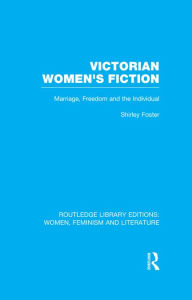 VICTORIAN WOMEN'S FICTION

Marriage, Freedom and the Individual

Shirley Foster

ROUTLEDGE LIBRARY EDITIONS: WOMEN, FEMINISM AND LITERATURE

R